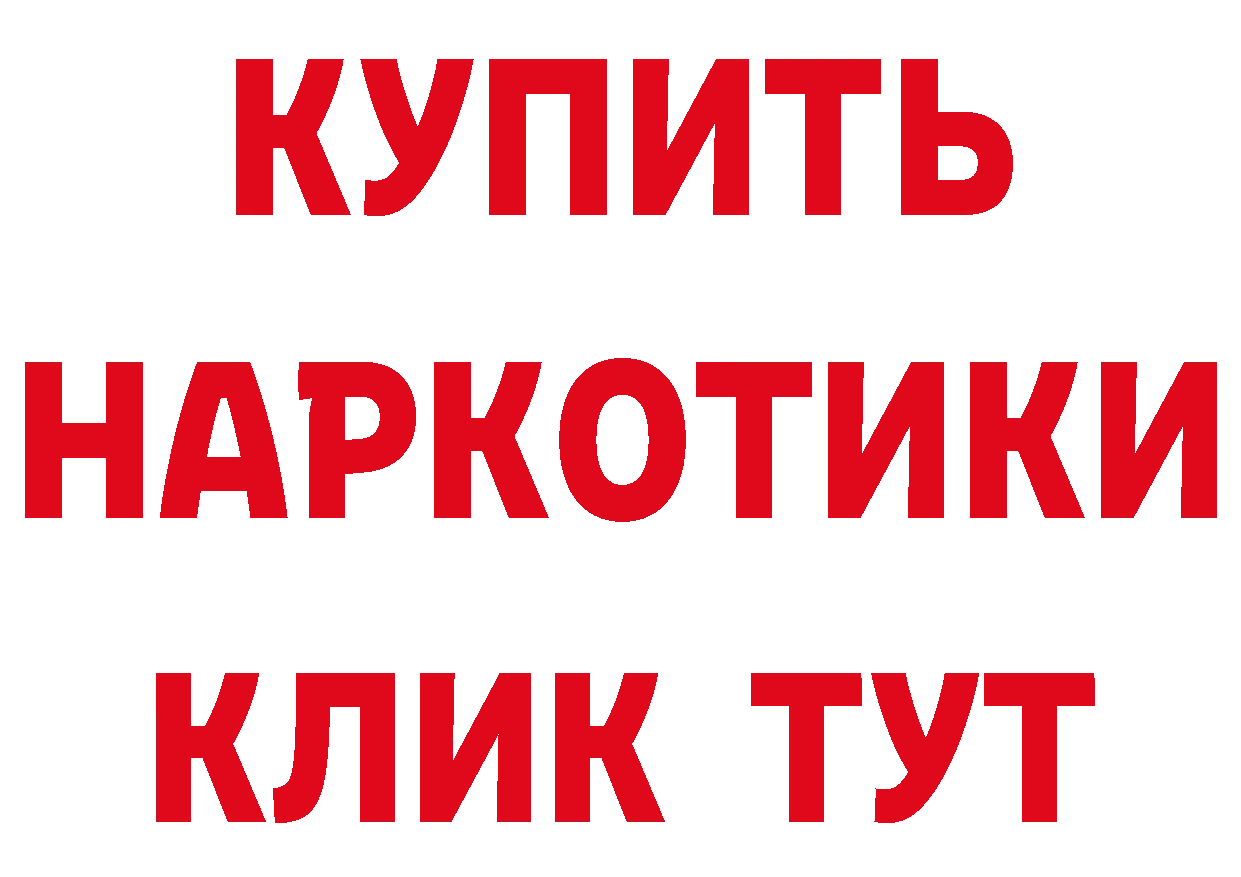 КУПИТЬ
НАРКОТИКИ
КЛИК ТУТ